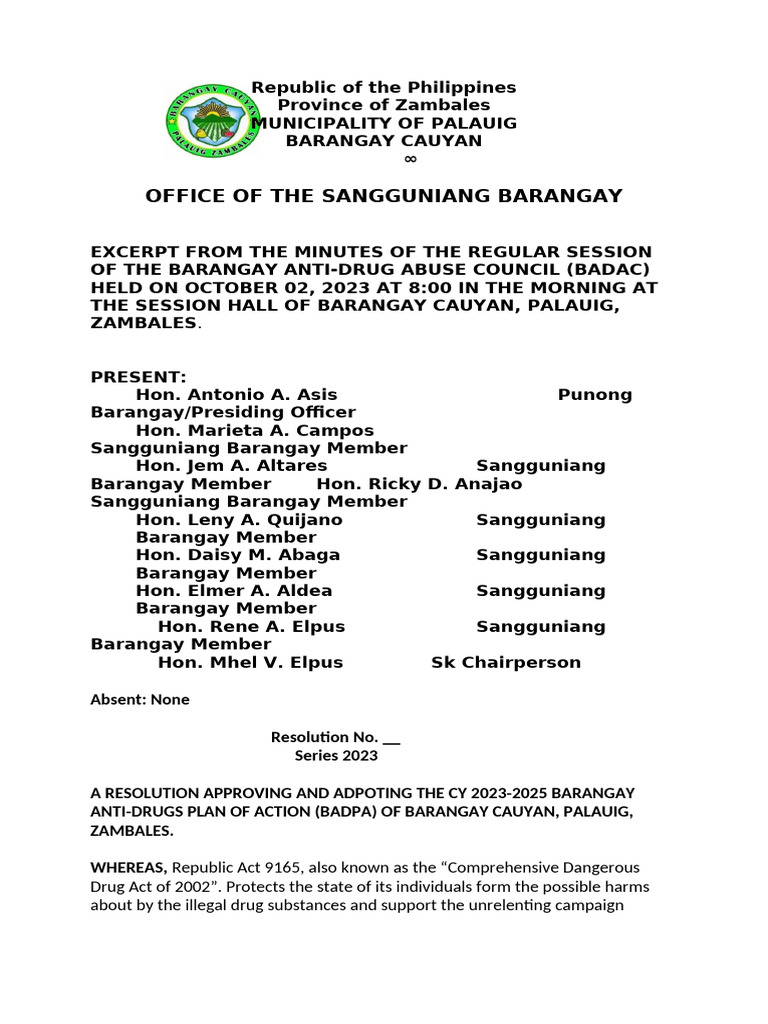 BARANGAY CAUYAN
PALAUIG ZAMBALES

Republic of the Philippines
Province of Zambales
MUNICIPALITY OF PALAUIG
BARANGAY CAUYAN
∞

OFFICE OF THE SANGGUNIANG BARANGAY

EXCERPT FROM THE MINUTES OF THE REGULAR SESSION OF THE BARANGAY ANTI-DRUG ABUSE COUNCIL (BADAC) HELD ON OCTOBER 02, 2023 AT 8:00 IN THE MORNING AT THE SESSION HALL OF BARANGAY CAUYAN, PALAUIG, ZAMBALES.

PRESENT:
Hon. Antonio A. Asis Punong Barangay/Presiding Officer
Hon. Marieta A. Campos Sangguniang Barangay Member
Hon. Jem A. Altares Sangguniang Barangay Member Hon. Ricky D. Anajao Sangguniang Barangay Member
Hon. Leny A. Quijano Sangguniang Barangay Member
Hon. Daisy M. Abaga Sangguniang Barangay Member
Hon. Elmer A. Aldea Sangguniang Barangay Member
Hon. Rene A. Elpus Sangguniang Barangay Member
Hon. Mhel V. Elpus Sk Chairperson

Absent: None

Resolution No. __
Series 2023

A RESOLUTION APPROVING AND ADPOTING THE CY 2023-2025 BARANGAY ANTI-DRUGS PLAN OF ACTION (BADPA) OF BARANGAY CAUYAN, PALAUIG, ZAMBALES.

WHEREAS, Republic Act 9165, also known as the “Comprehensive Dangerous Drug Act of 2002”. Protects the state of its individuals form the possible harms about by the illegal drug substances and support the unrelenting campaign